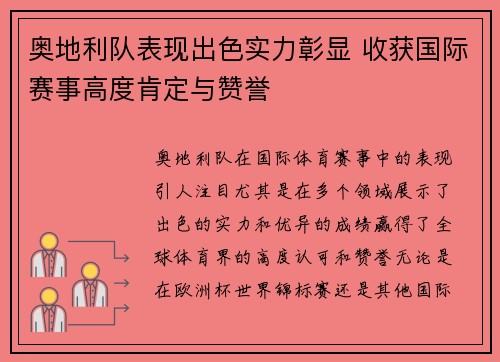 奥地利队表现出色实力彰显 收获国际赛事高度肯定与赞誉

奥地利队在国际体育赛事中的表现引人注目尤其是在多个领域展示了出色的实力和优异的成绩赢得了全球体育界的高度认可和赞誉无论是在欧洲杯世界锦标赛还是其他国际